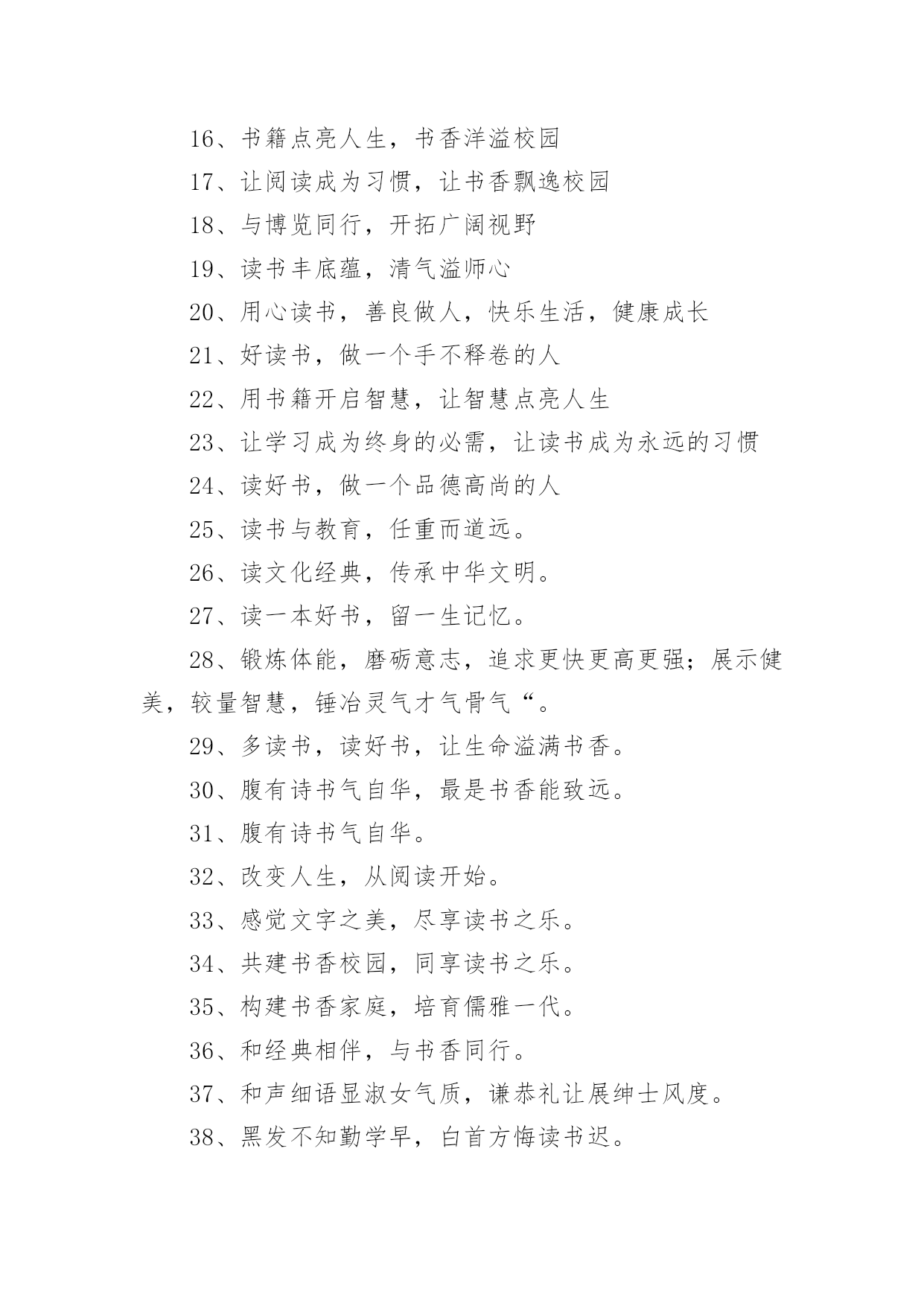 16、书籍点亮人生，书香洋溢校园

17、让阅读成为习惯，让书香飘逸校园

18、与博览同行，开拓广阔视野

19、读书丰底蕴，清气溢师心

20、用心读书，善良做人，快乐生活，健康成长

21、好读书，做一个手不释卷的人

22、用书籍开启智慧，让智慧点亮人生

23、让学习成为终身的必需，让读书成为永远的习惯

24、读好书，做一个品德高尚的人

25、读书与教育，任重而道远。

26、读文化经典，传承中华文明。

27、读一本好书，留一生记忆。

28、锻炼体能，磨砺意志，追求更快更高更强；展示健美，较量智慧，锤冶灵气才气骨气“。

29、多读书，读好书，让生命溢满书香。

30、腹有诗书气自华，最是书香能致远。

31、腹有诗书气自华。

32、改变人生，从阅读开始。

33、感觉文字之美，尽享读书之乐。

34、共建书香校园，同享读书之乐。

35、构建书香家庭，培育儒雅一代。

36、和经典相伴，与书香同行。

37、和声细语显淑女气质，谦恭礼让展绅士风度。

38、黑发不知勤学早，白首方悔读书迟。